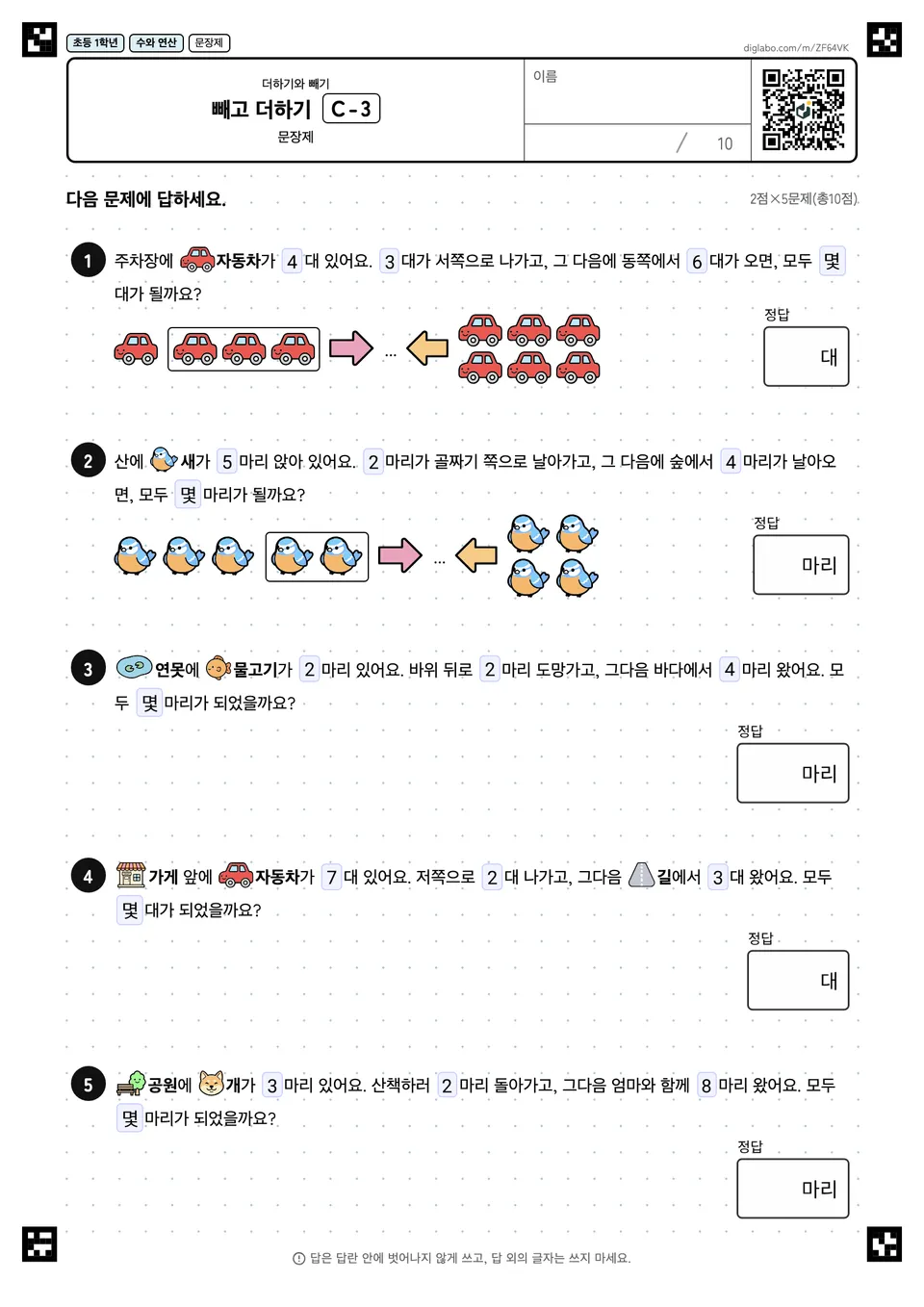 초등 1학년 수와 연산 문장제

diglabo.com/m/ZF64VK

더하기와 빼기
빼고 더하기 C-3
문장제

이름

/ 10

다음 문제에 답하세요.

2점×5문제(총10점)

1 주차장에 자동차가 4 대 있어요. 3 대가 서쪽으로 나가고, 그 다음에 동쪽에서 6 대가 오면, 모두 몇 대가 될까요?

...

정답
대

2 산에 새가 5 마리 앉아 있어요. 2 마리가 골짜기 쪽으로 날아가고, 그 다음에 숲에서 4 마리가 날아오면, 모두 몇 마리가 될까요?

...

정답
마리

3 연못에 물고기가 2 마리 있어요. 바위 뒤로 2 마리 도망가고, 그다음 바다에서 4 마리 왔어요. 모두 몇 마리가 되었을까요?

정답
마리

4 가게 앞에 자동차가 7 대 있어요. 저쪽으로 2 대 나가고, 그다음 길에서 3 대 왔어요. 모두 몇 대가 되었을까요?

정답
대

5 공원에 개가 3 마리 있어요. 산책하러 2 마리 돌아가고, 그다음 엄마와 함께 8 마리 왔어요. 모두 몇 마리가 되었을까요?

정답
마리

답은 답란 안에 벗어나지 않게 쓰고, 답 외의 글자는 쓰지 마세요.